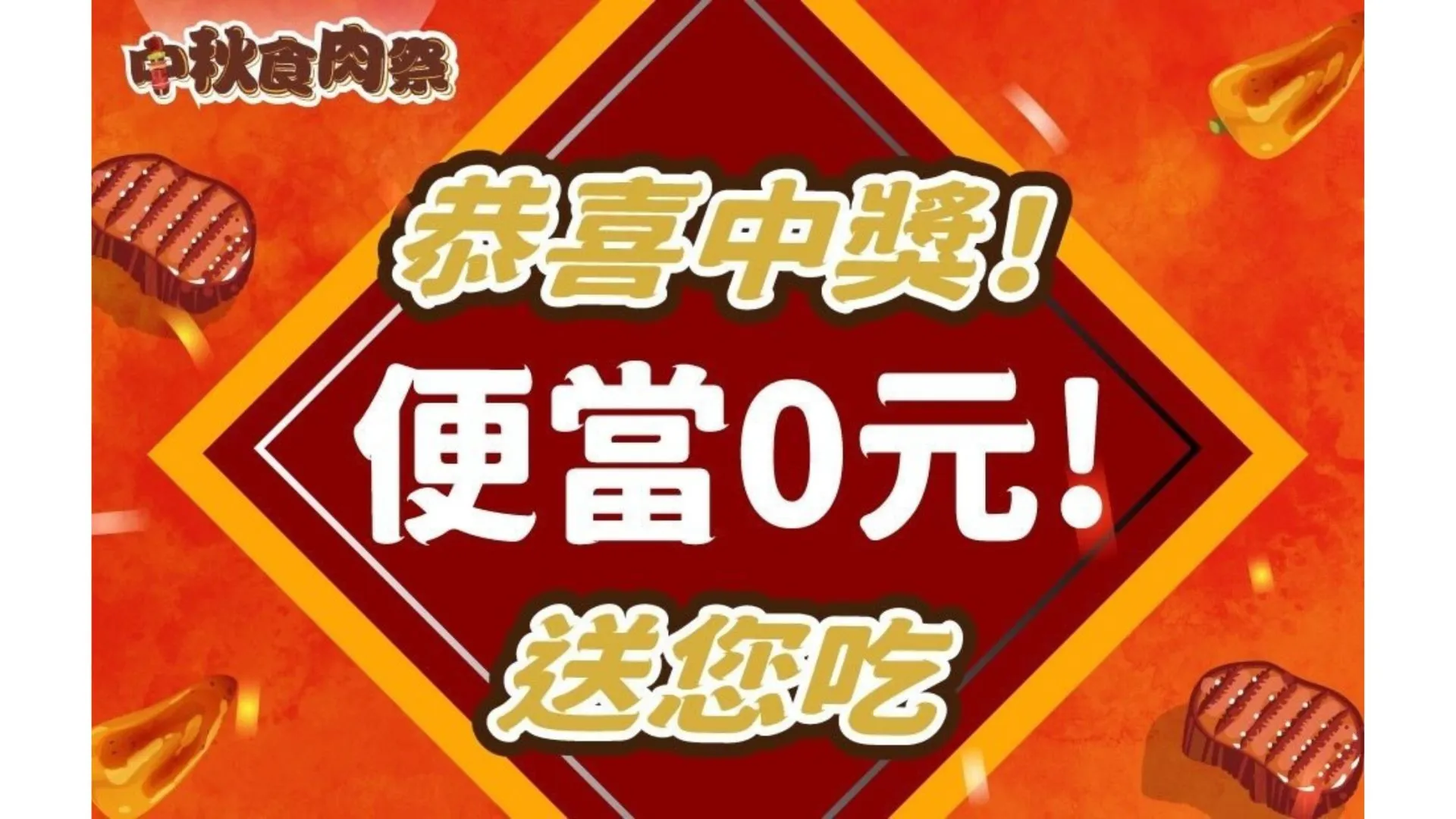 中秋食肉祭

恭喜中獎！

便當0元！

送您吃